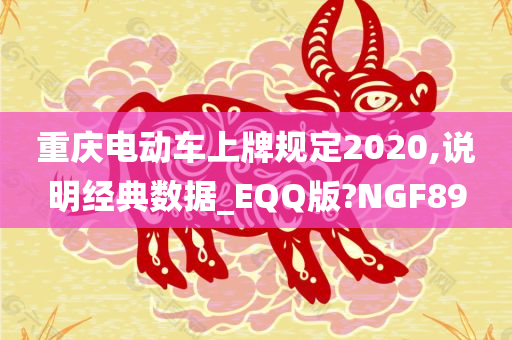 重庆电动车上牌规定2020,说明经典数据_EQQ版?NGF89